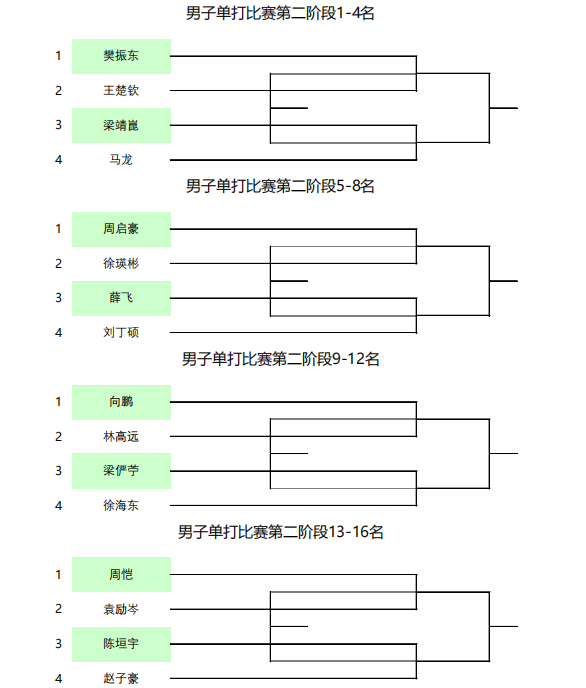 男子单打比赛第二阶段1-4名

1 樊振东
2 王楚钦
3 梁靖崑
4 马龙

男子单打比赛第二阶段5-8名

1 周启豪
2 徐瑛彬
3 薛飞
4 刘丁硕

男子单打比赛第二阶段9-12名

1 向鹏
2 林高远
3 梁俨苧
4 徐海东

男子单打比赛第二阶段13-16名

1 周恺
2 袁励岑
3 陈垣宇
4 赵子豪